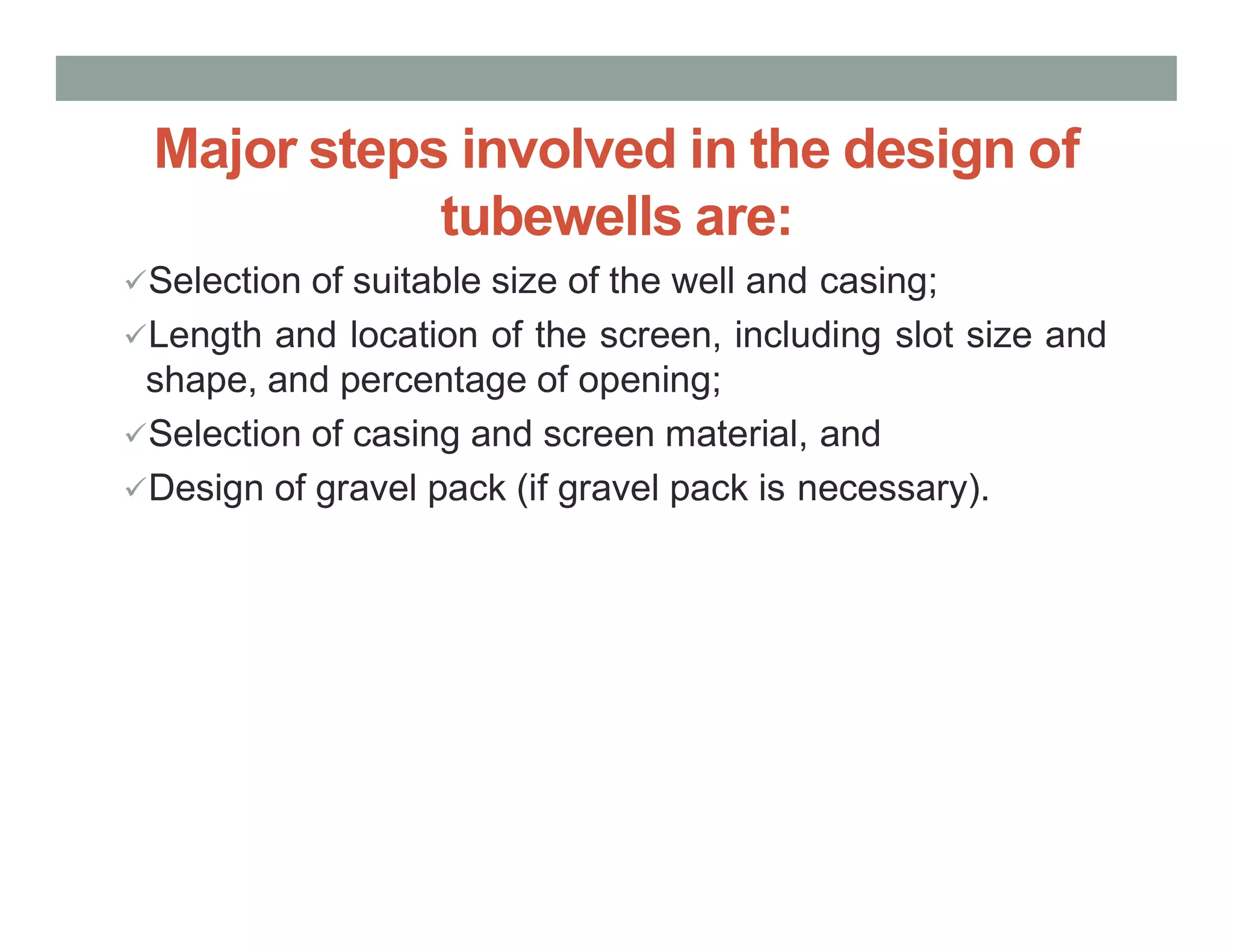 Major steps involved in the design of tubewells are:

✓Selection of suitable size of the well and casing;

✓Length and location of the screen, including slot size and shape, and percentage of opening;

✓Selection of casing and screen material, and

✓Design of gravel pack (if gravel pack is necessary).